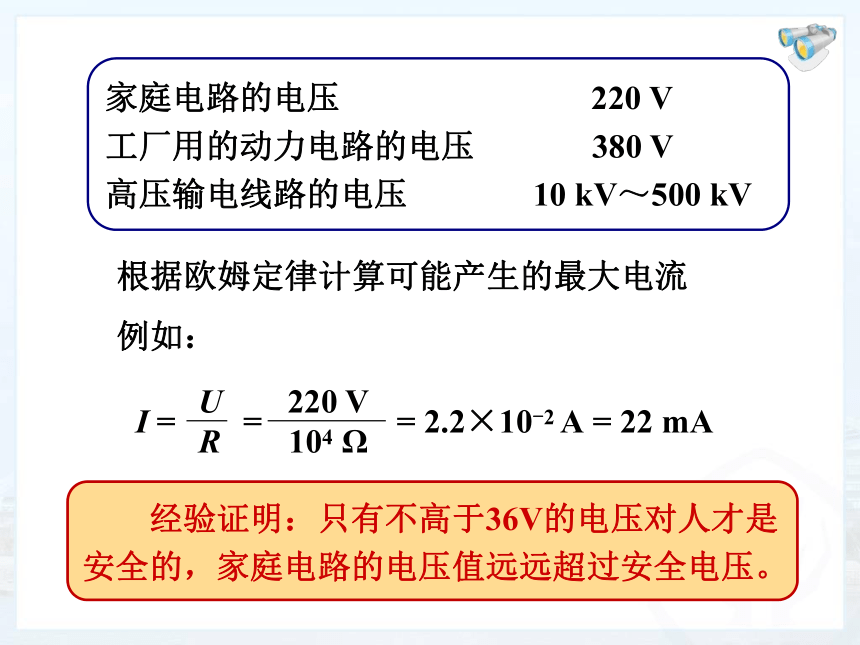 家庭电路的电压 220 V
工厂用的动力电路的电压 380 V
高压输电线路的电压 10 kV～500 kV

根据欧姆定律计算可能产生的最大电流

例如：

$I = \frac{U}{R} = \frac{220\ V}{10^4\ \Omega} = 2.2 \times 10^{-2}\ A = 22\ mA$

经验证明：只有不高于36V的电压对人才是安全的，家庭电路的电压值远远超过安全电压。